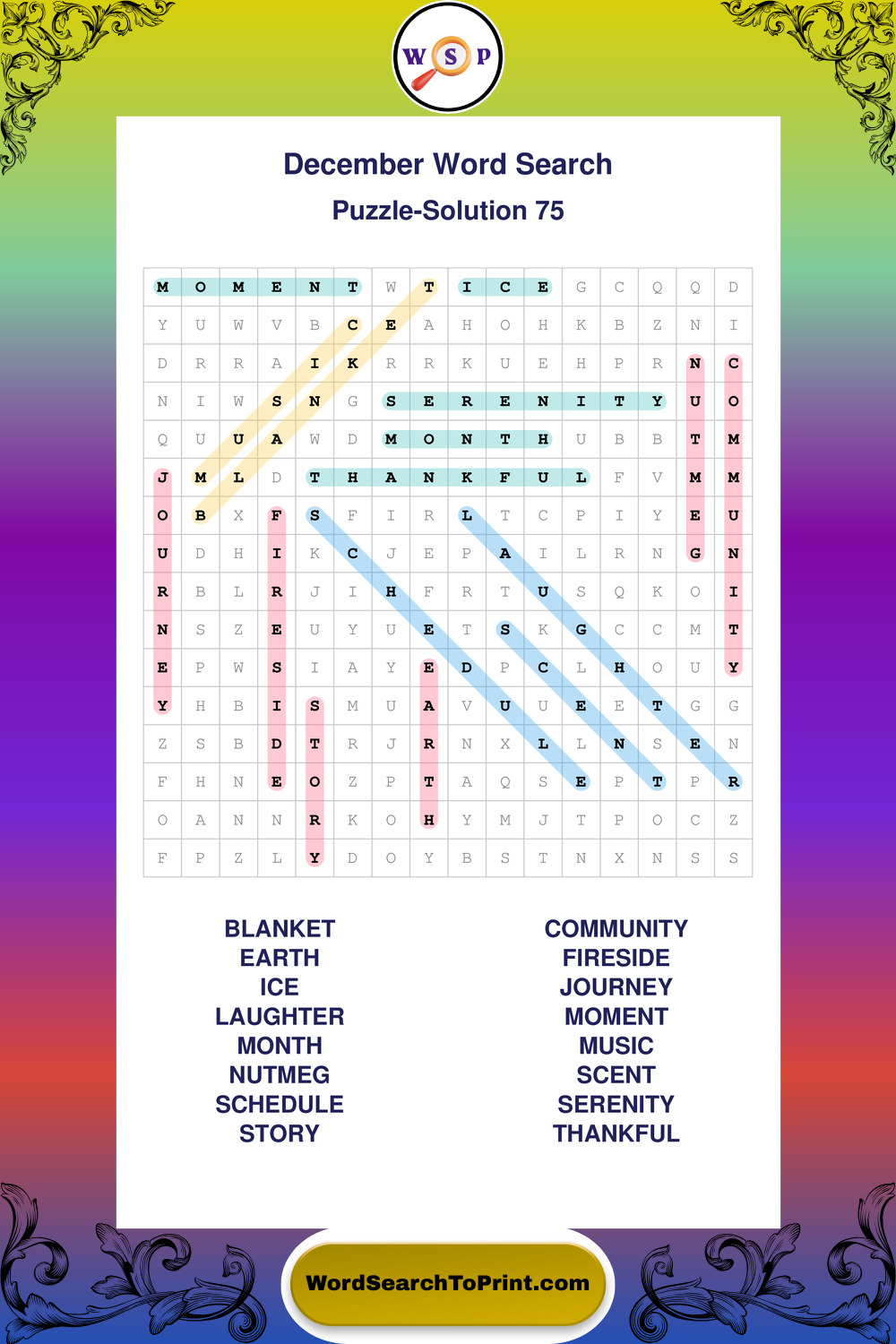 W S P

December Word Search

Puzzle-Solution 75

| M | O | M | E | N | T | W | T | I | C | E | G | C | Q | Q | D |
|---|---|---|---|---|---|---|---|---|---|---|---|---|---|---|---|
| Y | U | W | V | B | C | E | A | H | O | H | K | B | Z | N | I |
| D | R | R | A | I | K | R | R | K | U | E | H | P | R | N | C |
| N | I | W | S | N | G | S | E | R | E | N | I | T | Y | U | O |
| Q | U | U | A | W | D | M | O | N | T | H | U | B | B | T | M |
| J | M | L | D | T | H | A | N | K | F | U | L | F | V | M | M |
| O | B | X | F | S | F | I | R | L | T | C | P | I | Y | E | U |
| U | D | H | I | K | C | J | E | P | A | I | L | R | N | G | N |
| R | B | L | R | J | I | H | F | R | T | U | S | Q | K | O | I |
| N | S | Z | E | U | Y | U | E | T | S | K | G | C | C | M | T |
| E | P | W | S | I | A | Y | E | D | P | C | L | H | O | U | Y |
| Y | H | B | I | S | M | U | A | V | U | U | E | E | T | G | G |
| Z | S | B | D | T | R | J | R | N | X | L | L | N | S | E | N |
| F | H | N | E | O | Z | P | T | A | Q | S | E | P | T | P | R |
| O | A | N | N | R | K | O | H | Y | M | J | T | P | O | C | Z |
| F | P | Z | L | Y | D | O | Y | B | S | T | N | X | N | S | S |

BLANKET
EARTH
ICE
LAUGHTER
MONTH
NUTMEG
SCHEDULE
STORY

COMMUNITY
FIRESIDE
JOURNEY
MOMENT
MUSIC
SCENT
SERENITY
THANKFUL

WordSearchToPrint.com